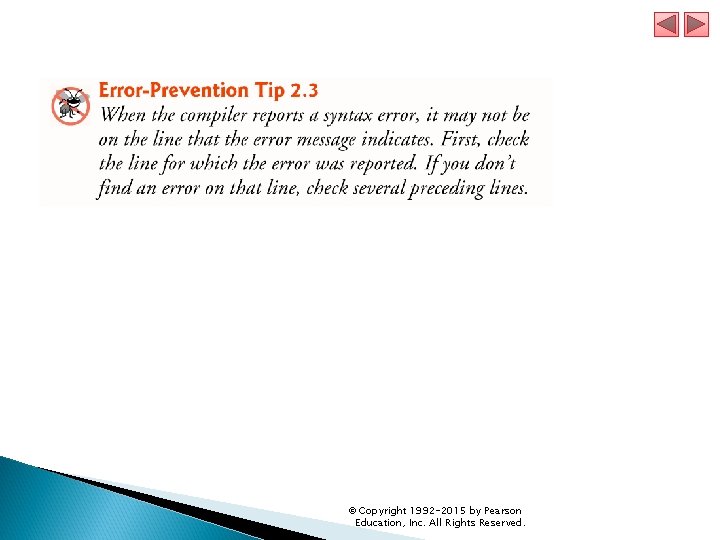 Error-Prevention Tip 2.3

When the compiler reports a syntax error, it may not be on the line that the error message indicates. First, check the line for which the error was reported. If you don't find an error on that line, check several preceding lines.

© Copyright 1992-2015 by Pearson Education, Inc. All Rights Reserved.